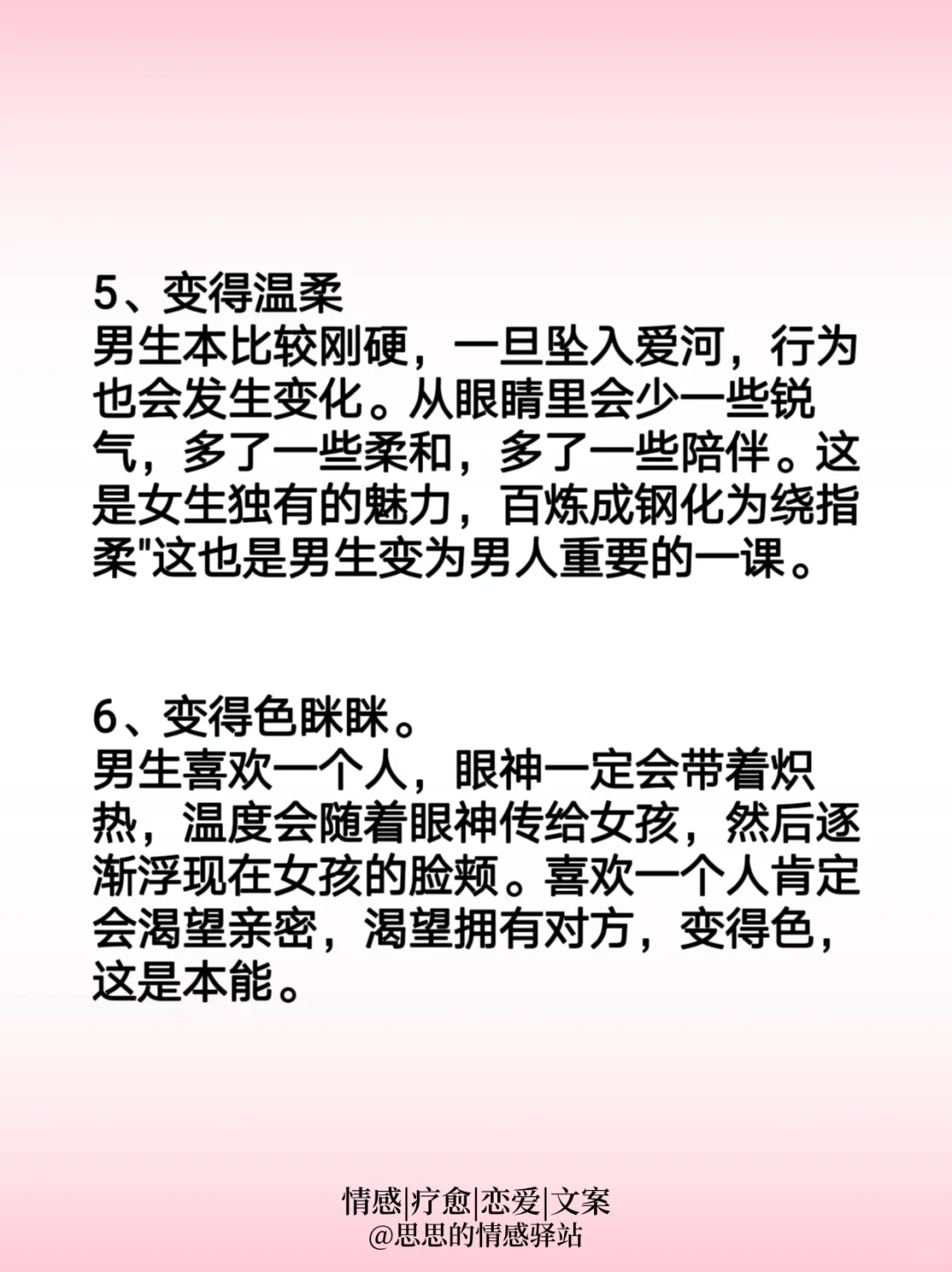 5、变得温柔
男生本比较刚硬，一旦坠入爱河，行为也会发生变化。从眼睛里会少一些锐气，多了一些柔和，多了一些陪伴。这是女生独有的魅力，百炼成钢化为绕指柔"这也是男生变为男人重要的一课。

6、变得色眯眯。
男生喜欢一个人，眼神一定会带着炽热，温度会随着眼神传给女孩，然后逐渐浮现在女孩的脸颊。喜欢一个人肯定会渴望亲密，渴望拥有对方，变得色，这是本能。

情感|疗愈|恋爱|文案
@思思的情感驿站